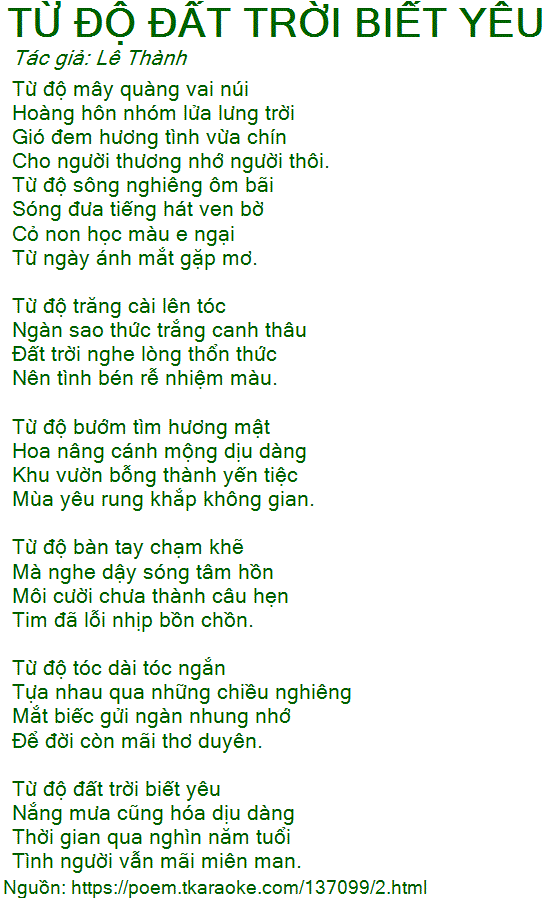 TỪ ĐỘ ĐẤT TRỜI BIẾT YÊU
Tác giả: Lê Thành

Từ độ mây quàng vai núi
Hoàng hôn nhóm lửa lưng trời
Gió đem hương tình vừa chín
Cho người thương nhớ người thôi.
Từ độ sông nghiêng ôm bãi
Sóng đưa tiếng hát ven bờ
Cỏ non học màu e ngại
Từ ngày ánh mắt gặp mơ.

Từ độ trăng cài lên tóc
Ngàn sao thức trắng canh thâu
Đất trời nghe lòng thổn thức
Nên tình bén rễ nhiệm màu.

Từ độ bướm tìm hương mật
Hoa nâng cánh mộng dịu dàng
Khu vườn bỗng thành yến tiệc
Mùa yêu rung khắp không gian.

Từ độ bàn tay chạm khẽ
Mà nghe dậy sóng tâm hồn
Môi cười chưa thành câu hẹn
Tim đã lỗi nhịp bồn chồn.

Từ độ tóc dài tóc ngắn
Tựa nhau qua những chiều nghiêng
Mắt biếc gửi ngàn nhung nhớ
Để đời còn mãi thơ duyên.

Từ độ đất trời biết yêu
Nắng mưa cũng hóa dịu dàng
Thời gian qua nghìn năm tuổi
Tình người vẫn mãi miên man.

Nguồn: https://poem.tkaraoke.com/137099/2.html